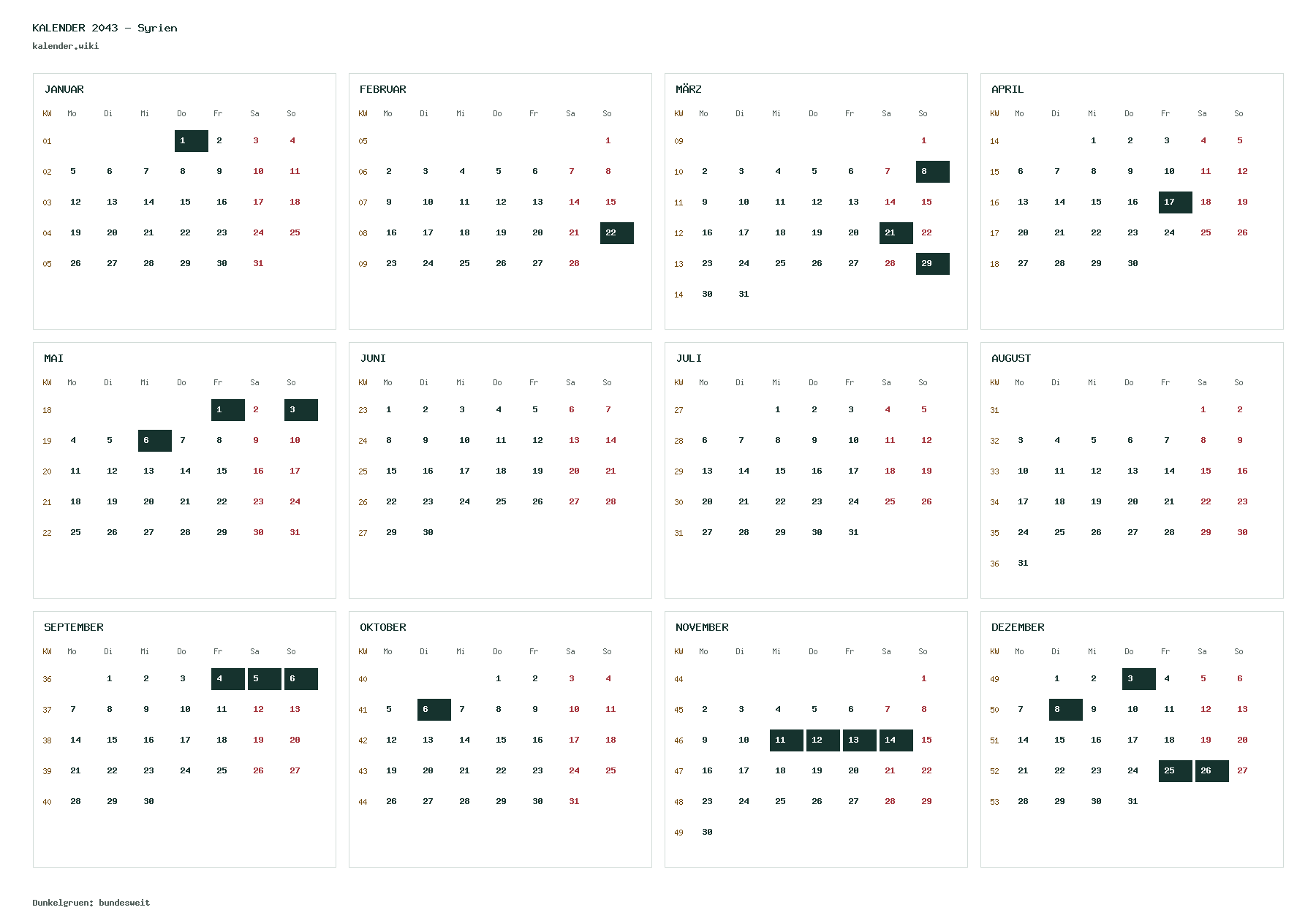 KALENDER 2043 - Syrien
kalender.wiki

JANUAR

| KW | Mo | Di | Mi | Do | Fr | Sa | So |
|---|---|---|---|---|---|---|---|
| 01 | | | | 1 | 2 | 3 | 4 |
| 02 | 5 | 6 | 7 | 8 | 9 | 10 | 11 |
| 03 | 12 | 13 | 14 | 15 | 16 | 17 | 18 |
| 04 | 19 | 20 | 21 | 22 | 23 | 24 | 25 |
| 05 | 26 | 27 | 28 | 29 | 30 | 31 | |

FEBRUAR

| KW | Mo | Di | Mi | Do | Fr | Sa | So |
|---|---|---|---|---|---|---|---|
| 05 | | | | | | | 1 |
| 06 | 2 | 3 | 4 | 5 | 6 | 7 | 8 |
| 07 | 9 | 10 | 11 | 12 | 13 | 14 | 15 |
| 08 | 16 | 17 | 18 | 19 | 20 | 21 | 22 |
| 09 | 23 | 24 | 25 | 26 | 27 | 28 | |

MÄRZ

| KW | Mo | Di | Mi | Do | Fr | Sa | So |
|---|---|---|---|---|---|---|---|
| 09 | | | | | | | 1 |
| 10 | 2 | 3 | 4 | 5 | 6 | 7 | 8 |
| 11 | 9 | 10 | 11 | 12 | 13 | 14 | 15 |
| 12 | 16 | 17 | 18 | 19 | 20 | 21 | 22 |
| 13 | 23 | 24 | 25 | 26 | 27 | 28 | 29 |
| 14 | 30 | 31 | | | | | |

APRIL

| KW | Mo | Di | Mi | Do | Fr | Sa | So |
|---|---|---|---|---|---|---|---|
| 14 | | | 1 | 2 | 3 | 4 | 5 |
| 15 | 6 | 7 | 8 | 9 | 10 | 11 | 12 |
| 16 | 13 | 14 | 15 | 16 | 17 | 18 | 19 |
| 17 | 20 | 21 | 22 | 23 | 24 | 25 | 26 |
| 18 | 27 | 28 | 29 | 30 | | | |

MAI

| KW | Mo | Di | Mi | Do | Fr | Sa | So |
|---|---|---|---|---|---|---|---|
| 18 | | | | | 1 | 2 | 3 |
| 19 | 4 | 5 | 6 | 7 | 8 | 9 | 10 |
| 20 | 11 | 12 | 13 | 14 | 15 | 16 | 17 |
| 21 | 18 | 19 | 20 | 21 | 22 | 23 | 24 |
| 22 | 25 | 26 | 27 | 28 | 29 | 30 | 31 |

JUNI

| KW | Mo | Di | Mi | Do | Fr | Sa | So |
|---|---|---|---|---|---|---|---|
| 23 | 1 | 2 | 3 | 4 | 5 | 6 | 7 |
| 24 | 8 | 9 | 10 | 11 | 12 | 13 | 14 |
| 25 | 15 | 16 | 17 | 18 | 19 | 20 | 21 |
| 26 | 22 | 23 | 24 | 25 | 26 | 27 | 28 |
| 27 | 29 | 30 | | | | | |

JULI

| KW | Mo | Di | Mi | Do | Fr | Sa | So |
|---|---|---|---|---|---|---|---|
| 27 | | | 1 | 2 | 3 | 4 | 5 |
| 28 | 6 | 7 | 8 | 9 | 10 | 11 | 12 |
| 29 | 13 | 14 | 15 | 16 | 17 | 18 | 19 |
| 30 | 20 | 21 | 22 | 23 | 24 | 25 | 26 |
| 31 | 27 | 28 | 29 | 30 | 31 | | |

AUGUST

| KW | Mo | Di | Mi | Do | Fr | Sa | So |
|---|---|---|---|---|---|---|---|
| 31 | | | | | | 1 | 2 |
| 32 | 3 | 4 | 5 | 6 | 7 | 8 | 9 |
| 33 | 10 | 11 | 12 | 13 | 14 | 15 | 16 |
| 34 | 17 | 18 | 19 | 20 | 21 | 22 | 23 |
| 35 | 24 | 25 | 26 | 27 | 28 | 29 | 30 |
| 36 | 31 | | | | | | |

SEPTEMBER

| KW | Mo | Di | Mi | Do | Fr | Sa | So |
|---|---|---|---|---|---|---|---|
| 36 | | 1 | 2 | 3 | 4 | 5 | 6 |
| 37 | 7 | 8 | 9 | 10 | 11 | 12 | 13 |
| 38 | 14 | 15 | 16 | 17 | 18 | 19 | 20 |
| 39 | 21 | 22 | 23 | 24 | 25 | 26 | 27 |
| 40 | 28 | 29 | 30 | | | | |

OKTOBER

| KW | Mo | Di | Mi | Do | Fr | Sa | So |
|---|---|---|---|---|---|---|---|
| 40 | | | | 1 | 2 | 3 | 4 |
| 41 | 5 | 6 | 7 | 8 | 9 | 10 | 11 |
| 42 | 12 | 13 | 14 | 15 | 16 | 17 | 18 |
| 43 | 19 | 20 | 21 | 22 | 23 | 24 | 25 |
| 44 | 26 | 27 | 28 | 29 | 30 | 31 | |

NOVEMBER

| KW | Mo | Di | Mi | Do | Fr | Sa | So |
|---|---|---|---|---|---|---|---|
| 44 | | | | | | | 1 |
| 45 | 2 | 3 | 4 | 5 | 6 | 7 | 8 |
| 46 | 9 | 10 | 11 | 12 | 13 | 14 | 15 |
| 47 | 16 | 17 | 18 | 19 | 20 | 21 | 22 |
| 48 | 23 | 24 | 25 | 26 | 27 | 28 | 29 |
| 49 | 30 | | | | | | |

DEZEMBER

| KW | Mo | Di | Mi | Do | Fr | Sa | So |
|---|---|---|---|---|---|---|---|
| 49 | | 1 | 2 | 3 | 4 | 5 | 6 |
| 50 | 7 | 8 | 9 | 10 | 11 | 12 | 13 |
| 51 | 14 | 15 | 16 | 17 | 18 | 19 | 20 |
| 52 | 21 | 22 | 23 | 24 | 25 | 26 | 27 |
| 53 | 28 | 29 | 30 | 31 | | | |

Dunkelgruen: bundesweit